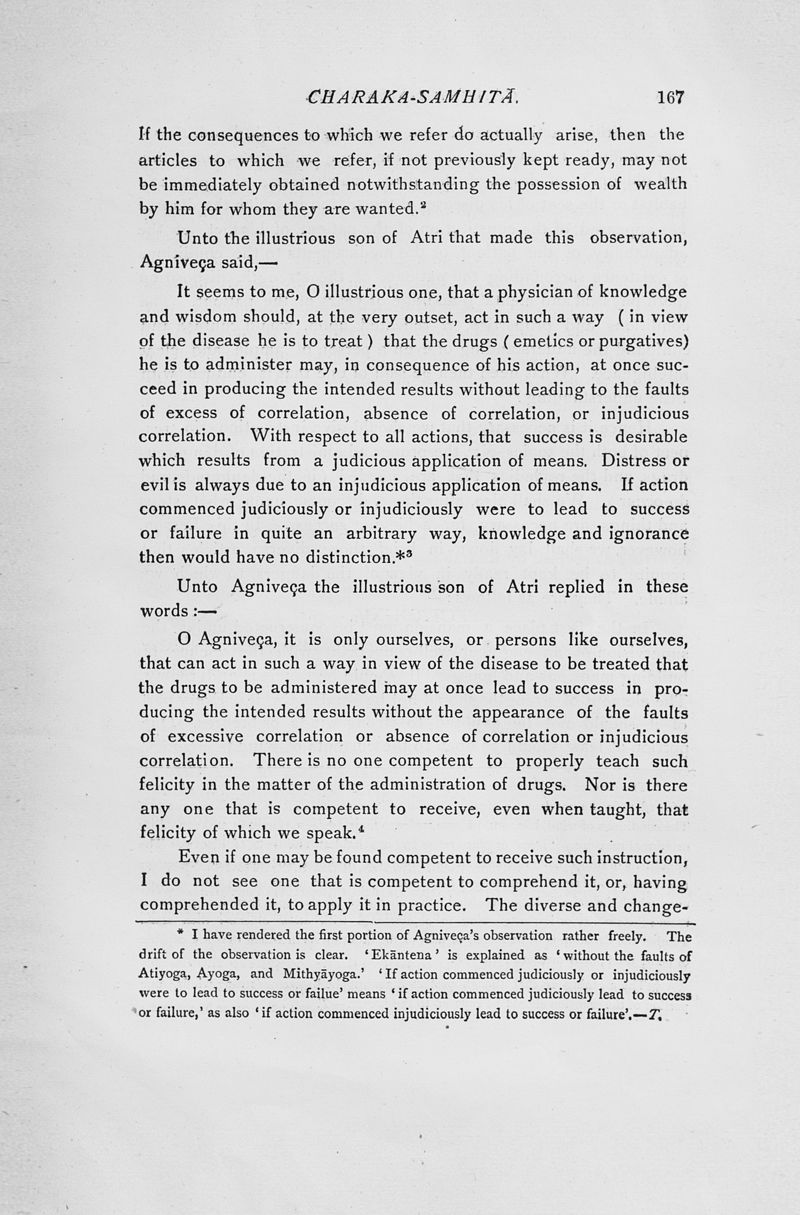 CHARAKA-SAMHITĀ. 167

If the consequences to which we refer do actually arise, then the articles to which we refer, if not previously kept ready, may not be immediately obtained notwithstanding the possession of wealth by him for whom they are wanted.$^2$

Unto the illustrious son of Atri that made this observation, Agniveça said,—

It seems to me, O illustrious one, that a physician of knowledge and wisdom should, at the very outset, act in such a way ( in view of the disease he is to treat ) that the drugs ( emetics or purgatives) he is to administer may, in consequence of his action, at once succeed in producing the intended results without leading to the faults of excess of correlation, absence of correlation, or injudicious correlation. With respect to all actions, that success is desirable which results from a judicious application of means. Distress or evil is always due to an injudicious application of means. If action commenced judiciously or injudiciously were to lead to success or failure in quite an arbitrary way, knowledge and ignorance then would have no distinction.*$^3$

Unto Agniveça the illustrious son of Atri replied in these words :—

O Agniveça, it is only ourselves, or persons like ourselves, that can act in such a way in view of the disease to be treated that the drugs to be administered may at once lead to success in producing the intended results without the appearance of the faults of excessive correlation or absence of correlation or injudicious correlation. There is no one competent to properly teach such felicity in the matter of the administration of drugs. Nor is there any one that is competent to receive, even when taught, that felicity of which we speak.$^4$

Even if one may be found competent to receive such instruction, I do not see one that is competent to comprehend it, or, having comprehended it, to apply it in practice. The diverse and change-

* I have rendered the first portion of Agniveça's observation rather freely. The drift of the observation is clear. 'Ekāntena' is explained as 'without the faults of Atiyoga, Ayoga, and Mithyāyoga.' 'If action commenced judiciously or injudiciously were to lead to success or failue' means 'if action commenced judiciously lead to success or failure,' as also 'if action commenced injudiciously lead to success or failure'.—T.